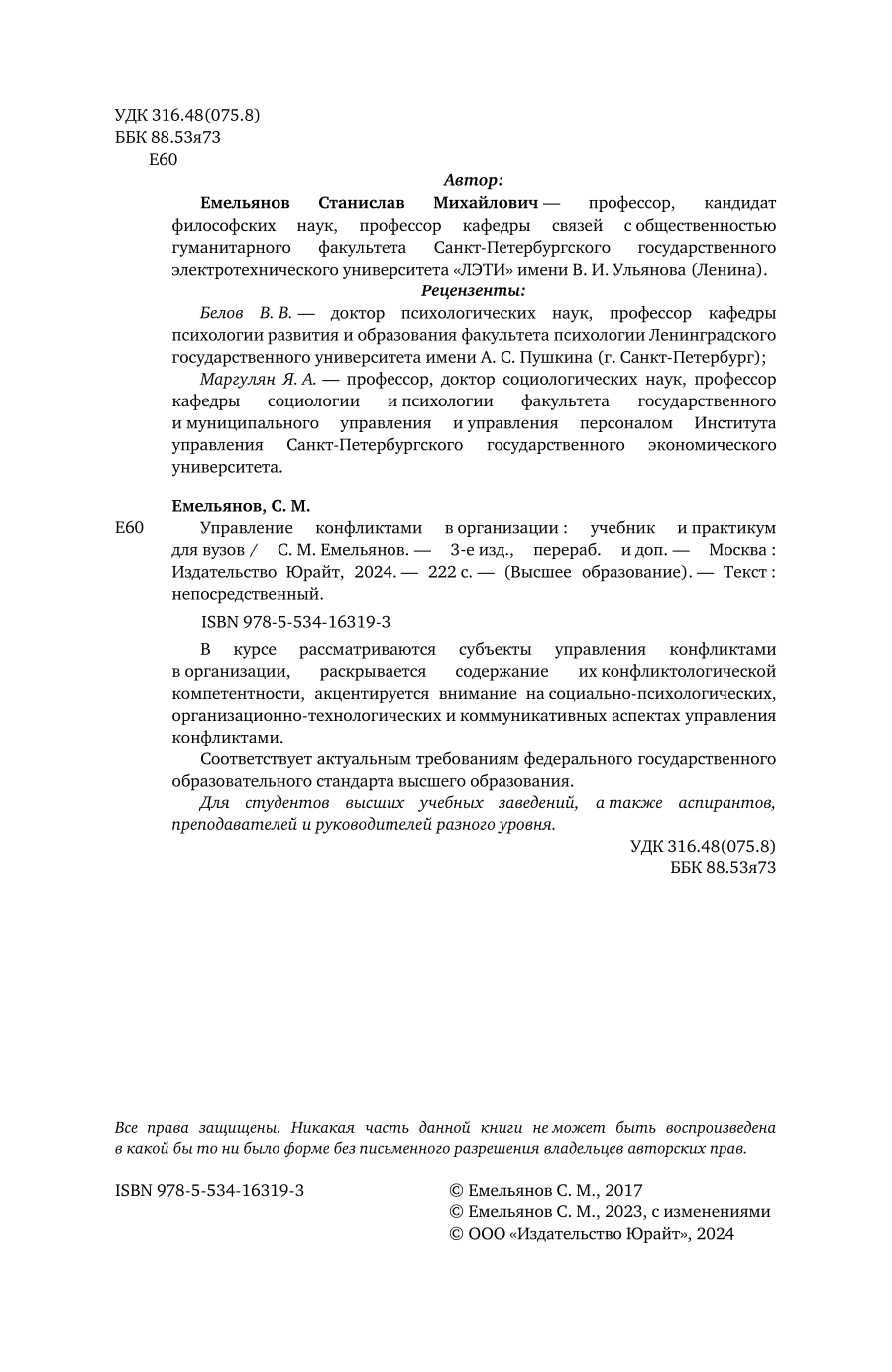 УДК 316.48(075.8)
ББК 88.53я73
Е60

Автор:

Емельянов Станислав Михайлович — профессор, кандидат философских наук, профессор кафедры связей с общественностью гуманитарного факультета Санкт-Петербургского государственного электротехнического университета «ЛЭТИ» имени В. И. Ульянова (Ленина).

Рецензенты:

Белов В. В. — доктор психологических наук, профессор кафедры психологии развития и образования факультета психологии Ленинградского государственного университета имени А. С. Пушкина (г. Санкт-Петербург);

Маргулян Я. А. — профессор, доктор социологических наук, профессор кафедры социологии и психологии факультета государственного и муниципального управления и управления персоналом Института управления Санкт-Петербургского государственного экономического университета.

Емельянов, С. М.

Е60 Управление конфликтами в организации : учебник и практикум для вузов / С. М. Емельянов. — 3-е изд., перераб. и доп. — Москва : Издательство Юрайт, 2024. — 222 с. — (Высшее образование). — Текст : непосредственный.

ISBN 978-5-534-16319-3

В курсе рассматриваются субъекты управления конфликтами в организации, раскрывается содержание их конфликтологической компетентности, акцентируется внимание на социально-психологических, организационно-технологических и коммуникативных аспектах управления конфликтами.

Соответствует актуальным требованиям федерального государственного образовательного стандарта высшего образования.

Для студентов высших учебных заведений, а также аспирантов, преподавателей и руководителей разного уровня.

УДК 316.48(075.8)
ББК 88.53я73

Все права защищены. Никакая часть данной книги не может быть воспроизведена в какой бы то ни было форме без письменного разрешения владельцев авторских прав.

ISBN 978-5-534-16319-3

© Емельянов С. М., 2017
© Емельянов С. М., 2023, с изменениями
© ООО «Издательство Юрайт», 2024